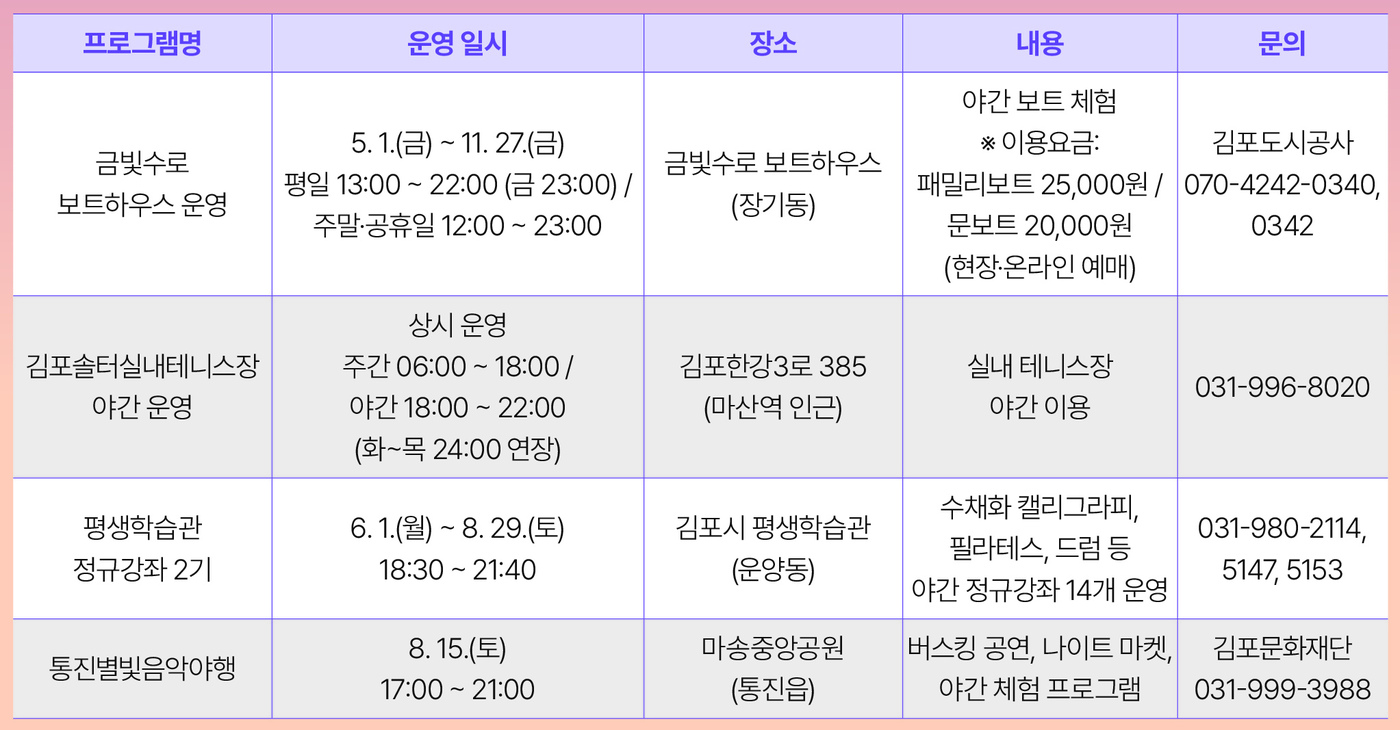 | 프로그램명 | 운영 일시 | 장소 | 내용 | 문의 |
|---|---|---|---|---|
| 금빛수로 보트하우스 운영 | 5. 1.(금) ~ 11. 27.(금) 평일 13:00 ~ 22:00 (금 23:00) / 주말·공휴일 12:00 ~ 23:00 | 금빛수로 보트하우스 (장기동) | 야간 보트 체험 ※ 이용요금: 패밀리보트 25,000원 / 문보트 20,000원 (현장·온라인 예매) | 김포도시공사 070-4242-0340, 0342 |
| 김포솔터실내테니스장 야간 운영 | 상시 운영 주간 06:00 ~ 18:00 / 야간 18:00 ~ 22:00 (화~목 24:00 연장) | 김포한강3로 385 (마산역 인근) | 실내 테니스장 야간 이용 | 031-996-8020 |
| 평생학습관 정규강좌 2기 | 6. 1.(월) ~ 8. 29.(토) 18:30 ~ 21:40 | 김포시 평생학습관 (운양동) | 수채화 캘리그라피, 필라테스, 드럼 등 야간 정규강좌 14개 운영 | 031-980-2114, 5147, 5153 |
| 통진별빛음악야행 | 8. 15.(토) 17:00 ~ 21:00 | 마송중앙공원 (통진읍) | 버스킹 공연, 나이트 마켓, 야간 체험 프로그램 | 김포문화재단 031-999-3988 |